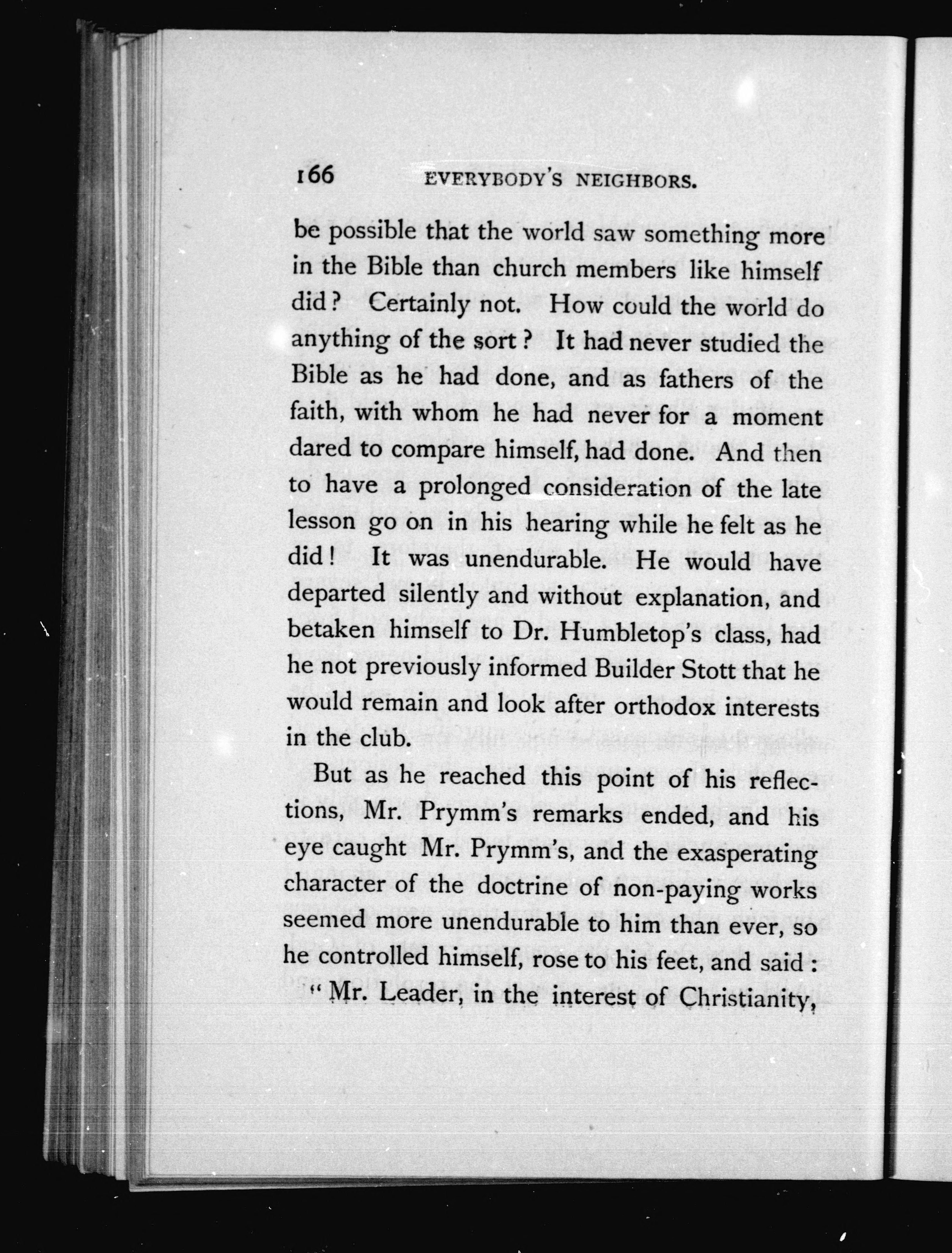 166 EVERYBODY'S NEIGHBORS.

be possible that the world saw something more in the Bible than church members like himself did? Certainly not. How could the world do anything of the sort? It had never studied the Bible as he had done, and as fathers of the faith, with whom he had never for a moment dared to compare himself, had done. And then to have a prolonged consideration of the late lesson go on in his hearing while he felt as he did! It was unendurable. He would have departed silently and without explanation, and betaken himself to Dr. Humbletop's class, had he not previously informed Builder Stott that he would remain and look after orthodox interests in the club.

But as he reached this point of his reflections, Mr. Prymm's remarks ended, and his eye caught Mr. Prymm's, and the exasperating character of the doctrine of non-paying works seemed more unendurable to him than ever, so he controlled himself, rose to his feet, and said:

"Mr. Leader, in the interest of Christianity,